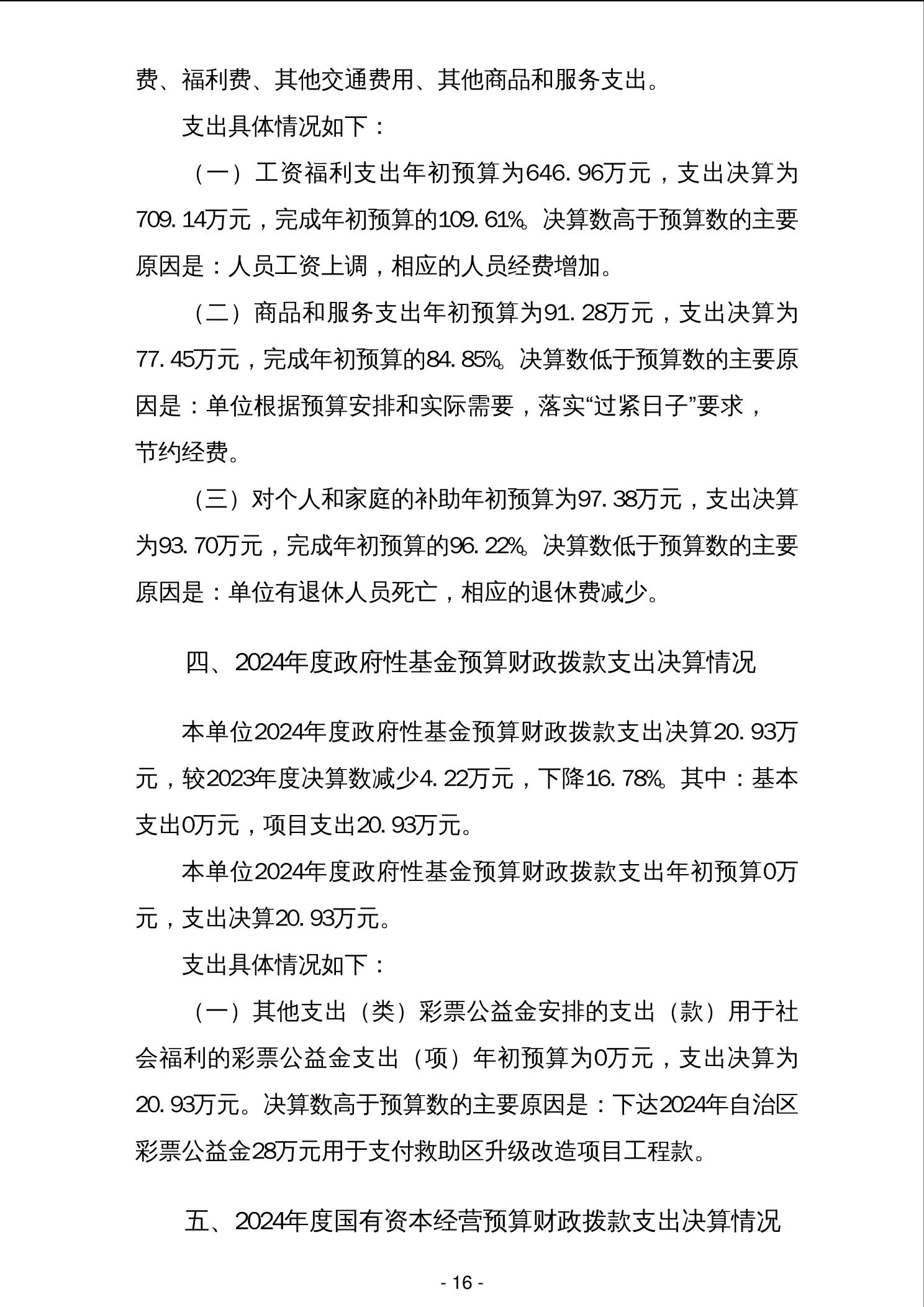 费、福利费、其他交通费用、其他商品和服务支出。

支出具体情况如下：

（一）工资福利支出年初预算为646.96万元，支出决算为709.14万元，完成年初预算的109.61%。决算数高于预算数的主要原因是：人员工资上调，相应的人员经费增加。

（二）商品和服务支出年初预算为91.28万元，支出决算为77.45万元，完成年初预算的84.85%。决算数低于预算数的主要原因是：单位根据预算安排和实际需要，落实“过紧日子”要求，节约经费。

（三）对个人和家庭的补助年初预算为97.38万元，支出决算为93.70万元，完成年初预算的96.22%。决算数低于预算数的主要原因是：单位有退休人员死亡，相应的退休费减少。

四、2024年度政府性基金预算财政拨款支出决算情况

本单位2024年度政府性基金预算财政拨款支出决算20.93万元，较2023年度决算数减少4.22万元，下降16.78%。其中：基本支出0万元，项目支出20.93万元。

本单位2024年度政府性基金预算财政拨款支出年初预算0万元，支出决算20.93万元。

支出具体情况如下：

（一）其他支出（类）彩票公益金安排的支出（款）用于社会福利的彩票公益金支出（项）年初预算为0万元，支出决算为20.93万元。决算数高于预算数的主要原因是：下达2024年自治区彩票公益金28万元用于支付救助区升级改造项目工程款。

五、2024年度国有资本经营预算财政拨款支出决算情况

- 16 -